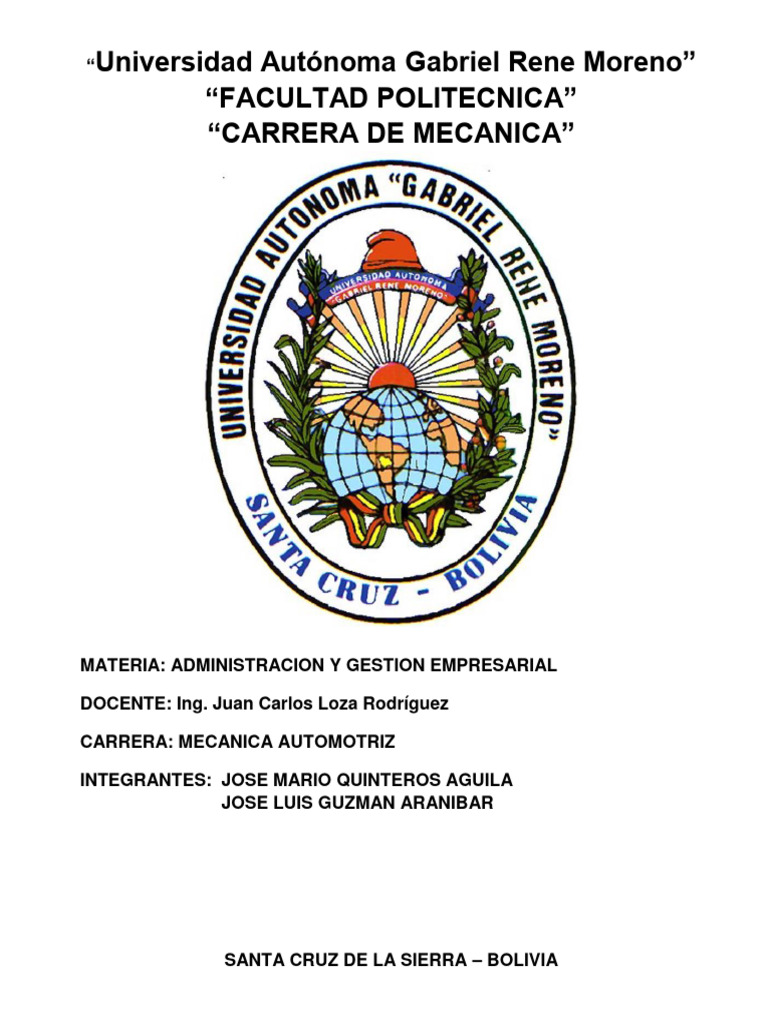 “Universidad Autónoma Gabriel Rene Moreno”
“FACULTAD POLITECNICA”
“CARRERA DE MECANICA”

UNIVERSIDAD AUTONOMA “GABRIEL RENE MORENO”
UNIVERSIDAD AUTONOMA GABRIEL RENE MORENO
SANTA CRUZ - BOLIVIA

MATERIA: ADMINISTRACION Y GESTION EMPRESARIAL

DOCENTE: Ing. Juan Carlos Loza Rodríguez

CARRERA: MECANICA AUTOMOTRIZ

INTEGRANTES: JOSE MARIO QUINTEROS AGUILA
JOSE LUIS GUZMAN ARANIBAR

SANTA CRUZ DE LA SIERRA – BOLIVIA